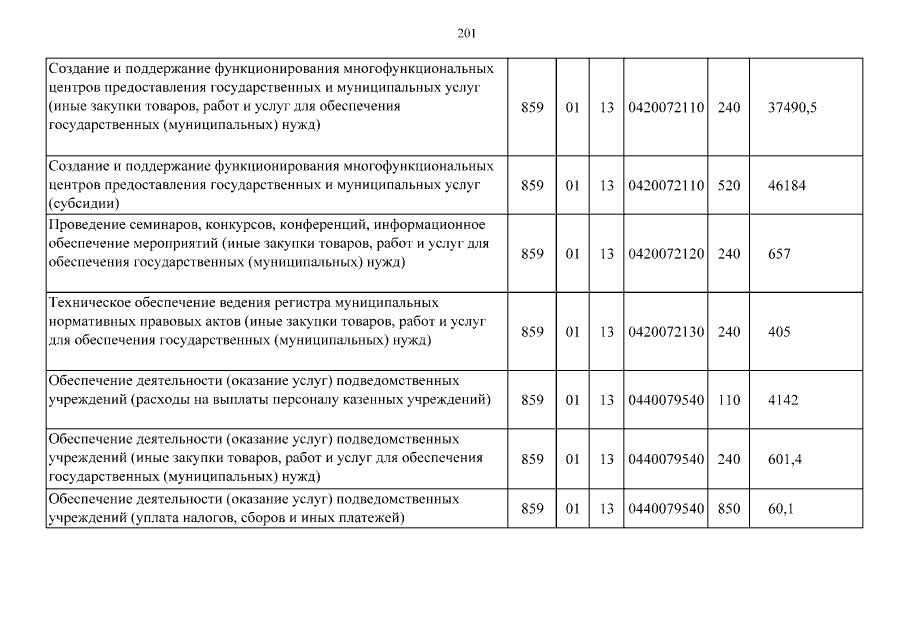 201

| | | | | | | |
|---|---|---|---|---|---|---|
| Создание и поддержание функционирования многофункциональных центров предоставления государственных и муниципальных услуг (иные закупки товаров, работ и услуг для обеспечения государственных (муниципальных) нужд) | 859 | 01 | 13 | 0420072110 | 240 | 37490,5 |
| Создание и поддержание функционирования многофункциональных центров предоставления государственных и муниципальных услуг (субсидии) | 859 | 01 | 13 | 0420072110 | 520 | 46184 |
| Проведение семинаров, конкурсов, конференций, информационное обеспечение мероприятий (иные закупки товаров, работ и услуг для обеспечения государственных (муниципальных) нужд) | 859 | 01 | 13 | 0420072120 | 240 | 657 |
| Техническое обеспечение ведения регистра муниципальных нормативных правовых актов (иные закупки товаров, работ и услуг для обеспечения государственных (муниципальных) нужд) | 859 | 01 | 13 | 0420072130 | 240 | 405 |
| Обеспечение деятельности (оказание услуг) подведомственных учреждений (расходы на выплаты персоналу казенных учреждений) | 859 | 01 | 13 | 0440079540 | 110 | 4142 |
| Обеспечение деятельности (оказание услуг) подведомственных учреждений (иные закупки товаров, работ и услуг для обеспечения государственных (муниципальных) нужд) | 859 | 01 | 13 | 0440079540 | 240 | 601,4 |
| Обеспечение деятельности (оказание услуг) подведомственных учреждений (уплата налогов, сборов и иных платежей) | 859 | 01 | 13 | 0440079540 | 850 | 60,1 |